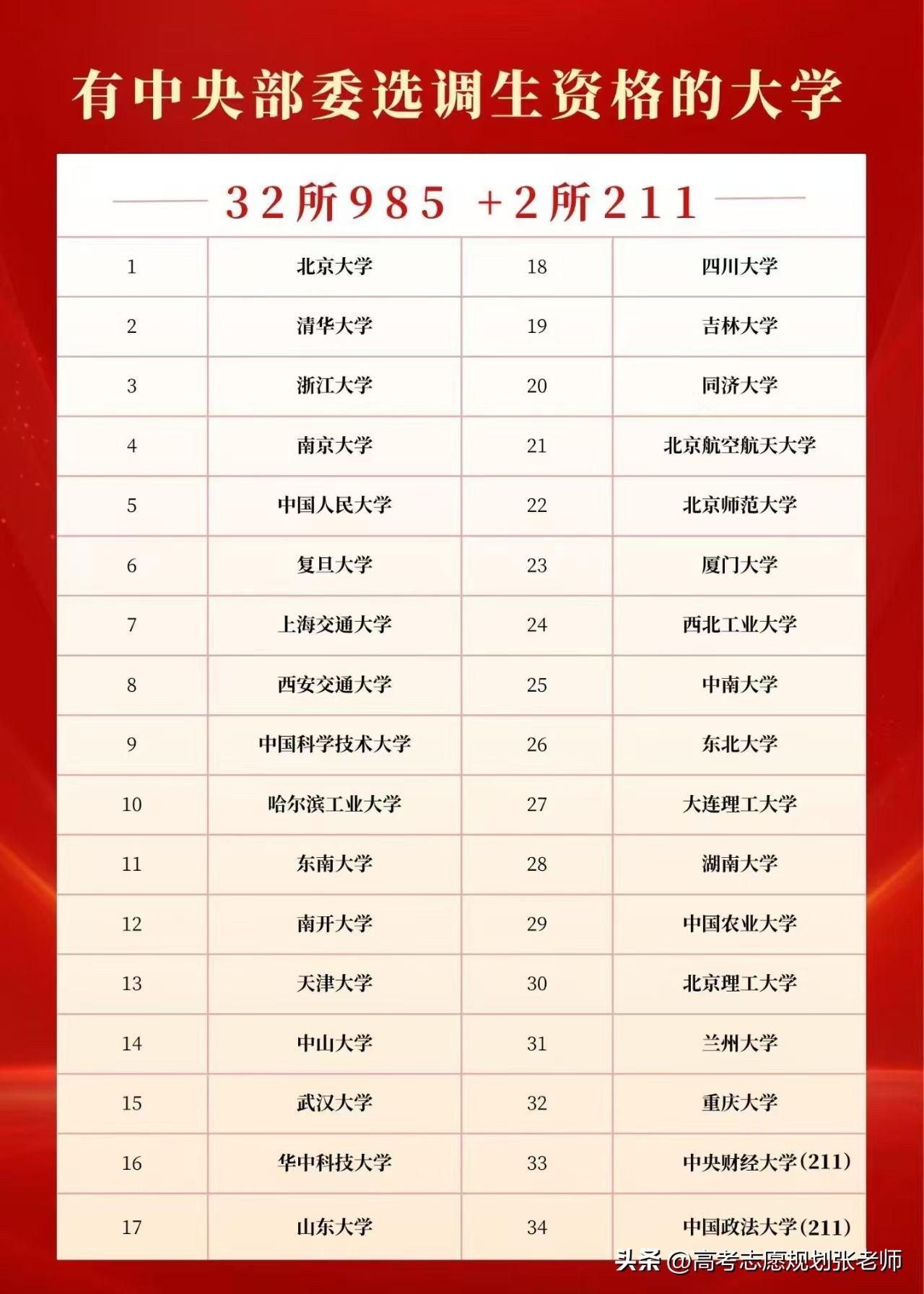 有中央部委选调生资格的大学

32所985 +2所211

| 1 | 北京大学 | 18 | 四川大学 |
|---|---|---|---|
| 2 | 清华大学 | 19 | 吉林大学 |
| 3 | 浙江大学 | 20 | 同济大学 |
| 4 | 南京大学 | 21 | 北京航空航天大学 |
| 5 | 中国人民大学 | 22 | 北京师范大学 |
| 6 | 复旦大学 | 23 | 厦门大学 |
| 7 | 上海交通大学 | 24 | 西北工业大学 |
| 8 | 西安交通大学 | 25 | 中南大学 |
| 9 | 中国科学技术大学 | 26 | 东北大学 |
| 10 | 哈尔滨工业大学 | 27 | 大连理工大学 |
| 11 | 东南大学 | 28 | 湖南大学 |
| 12 | 南开大学 | 29 | 中国农业大学 |
| 13 | 天津大学 | 30 | 北京理工大学 |
| 14 | 中山大学 | 31 | 兰州大学 |
| 15 | 武汉大学 | 32 | 重庆大学 |
| 16 | 华中科技大学 | 33 | 中央财经大学(211) |
| 17 | 山东大学 | 34 | 中国政法大学(211) |

头条 @高考志愿规划张老师